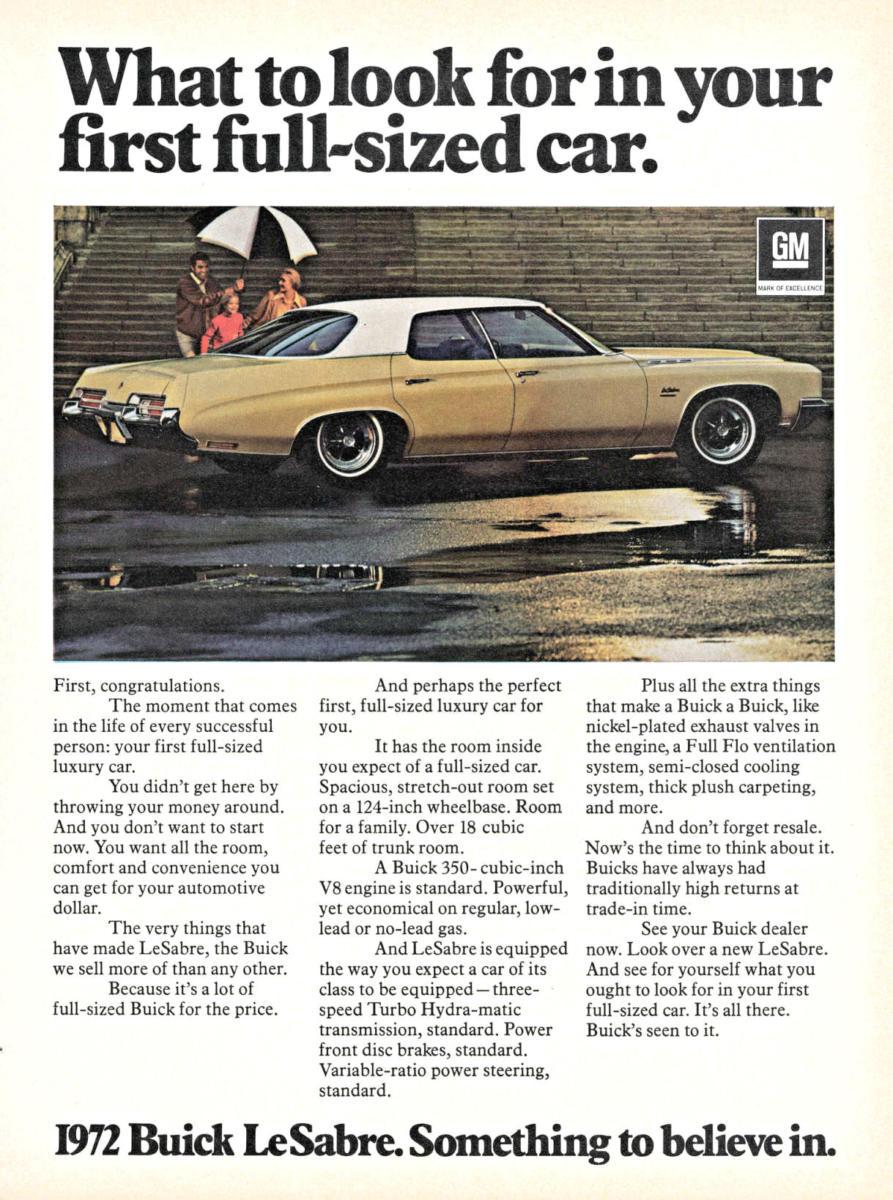 What to look for in your first full-sized car.

GM
MARK OF EXCELLENCE

First, congratulations.

The moment that comes in the life of every successful person: your first full-sized luxury car.

You didn't get here by throwing your money around. And you don't want to start now. You want all the room, comfort and convenience you can get for your automotive dollar.

The very things that have made LeSabre, the Buick we sell more of than any other.

Because it's a lot of full-sized Buick for the price.

And perhaps the perfect first, full-sized luxury car for you.

It has the room inside you expect of a full-sized car. Spacious, stretch-out room set on a 124-inch wheelbase. Room for a family. Over 18 cubic feet of trunk room.

A Buick 350-cubic-inch V8 engine is standard. Powerful, yet economical on regular, low-lead or no-lead gas.

And LeSabre is equipped the way you expect a car of its class to be equipped—three-speed Turbo Hydra-matic transmission, standard. Power front disc brakes, standard. Variable-ratio power steering, standard.

Plus all the extra things that make a Buick a Buick, like nickel-plated exhaust valves in the engine, a Full Flo ventilation system, semi-closed cooling system, thick plush carpeting, and more.

And don't forget resale. Now's the time to think about it. Buicks have always had traditionally high returns at trade-in time.

See your Buick dealer now. Look over a new LeSabre. And see for yourself what you ought to look for in your first full-sized car. It's all there. Buick's seen to it.

1972 Buick LeSabre. Something to believe in.